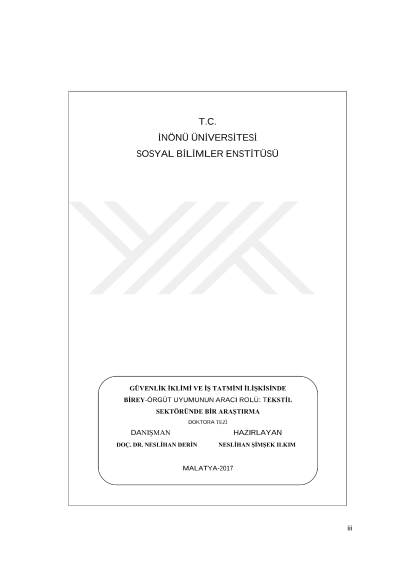 T.C.
İNÖNÜ ÜNİVERSİTESİ
SOSYAL BİLİMLER ENSTİTÜSÜ

GÜVENLİK İKLİMİ VE İŞ TATMİNİ İLİŞKİSİNDE BİREY-ÖRGÜT UYUMUNUN ARACI ROLÜ: TEKSTİL SEKTÖRÜNDE BİR ARAŞTIRMA

DOKTORA TEZİ

DANIŞMAN

DOÇ. DR. NESLİHAN DERİN

HAZIRLAYAN

NESLİHAN ŞİMŞEK ILKIM

MALATYA-2017

ii